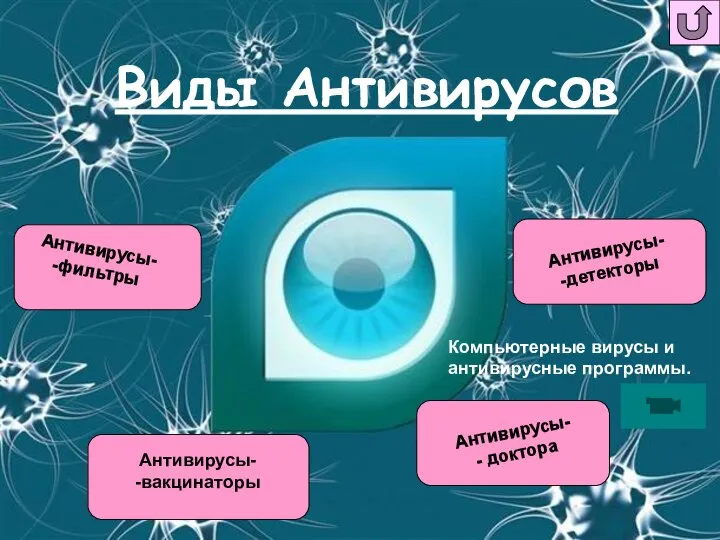 Виды Антивирусов

Антивирусы- -фильтры

Антивирусы- -детекторы

Компьютерные вирусы и антивирусные программы.

Антивирусы- -вакцинаторы

Антивирусы- - доктора